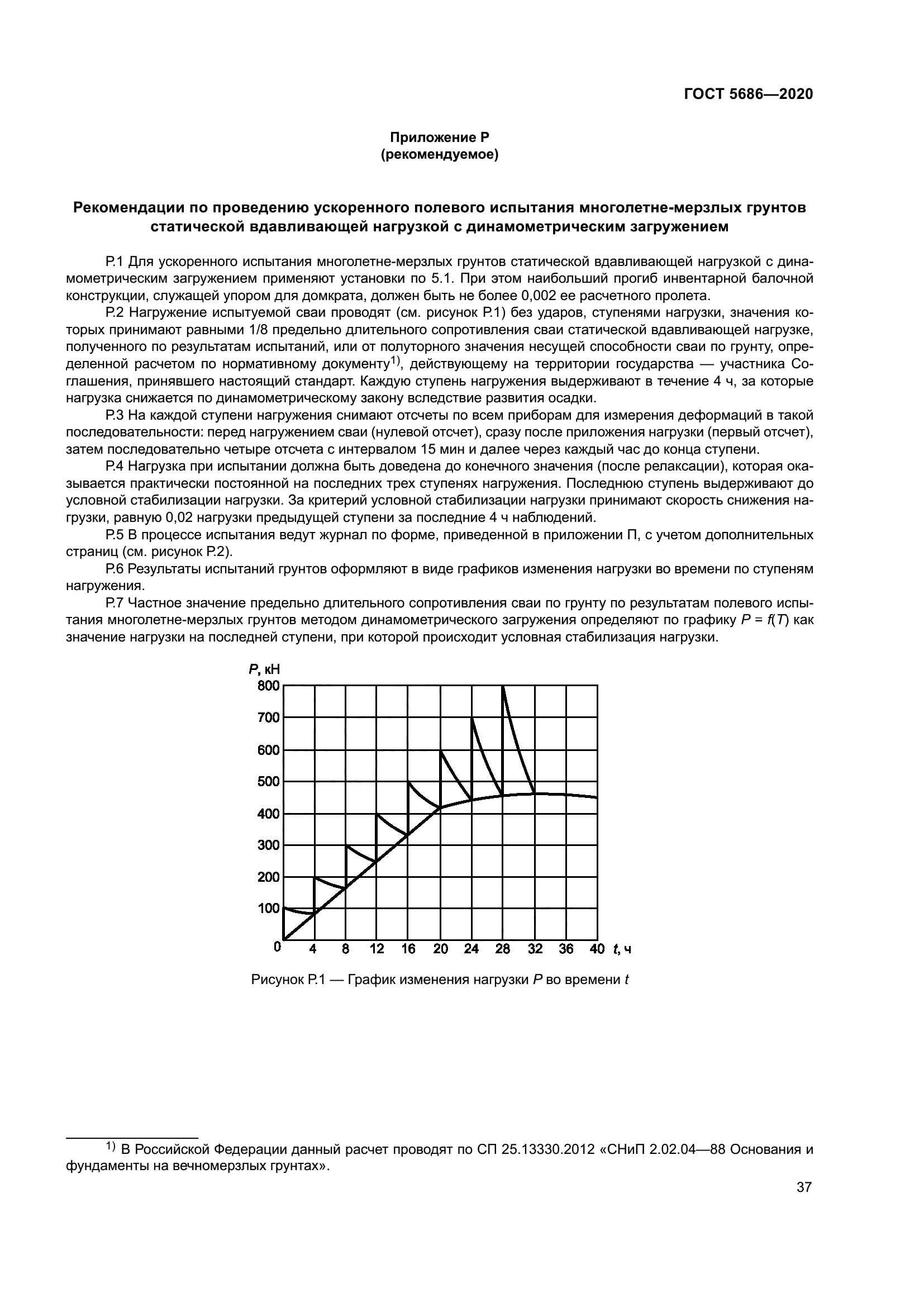 ГОСТ 5686—2020

Приложение Р
(рекомендуемое)

Рекомендации по проведению ускоренного полевого испытания многолетне-мерзлых грунтов статической вдавливающей нагрузкой с динамометрическим загружением

Р.1 Для ускоренного испытания многолетне-мерзлых грунтов статической вдавливающей нагрузкой с динамометрическим загружением применяют установки по 5.1. При этом наибольший прогиб инвентарной балочной конструкции, служащей упором для домкрата, должен быть не более 0,002 ее расчетного пролета.

Р.2 Нагружение испытуемой сваи проводят (см. рисунок Р.1) без ударов, ступенями нагрузки, значения которых принимают равными 1/8 предельно длительного сопротивления сваи статической вдавливающей нагрузке, полученного по результатам испытаний, или от полуторного значения несущей способности сваи по грунту, определенной расчетом по нормативному документу$^{1)}$, действующему на территории государства — участника Соглашения, принявшего настоящий стандарт. Каждую ступень нагружения выдерживают в течение 4 ч, за которые нагрузка снижается по динамометрическому закону вследствие развития осадки.

Р.3 На каждой ступени нагружения снимают отсчеты по всем приборам для измерения деформаций в такой последовательности: перед нагружением сваи (нулевой отсчет), сразу после приложения нагрузки (первый отсчет), затем последовательно четыре отсчета с интервалом 15 мин и далее через каждый час до конца ступени.

Р.4 Нагрузка при испытании должна быть доведена до конечного значения (после релаксации), которая оказывается практически постоянной на последних трех ступенях нагружения. Последнюю ступень выдерживают до условной стабилизации нагрузки. За критерий условной стабилизации нагрузки принимают скорость снижения нагрузки, равную 0,02 нагрузки предыдущей ступени за последние 4 ч наблюдений.

Р.5 В процессе испытания ведут журнал по форме, приведенной в приложении П, с учетом дополнительных страниц (см. рисунок Р.2).

Р.6 Результаты испытаний грунтов оформляют в виде графиков изменения нагрузки во времени по ступеням нагружения.

Р.7 Частное значение предельно длительного сопротивления сваи по грунту по результатам полевого испытания многолетне-мерзлых грунтов методом динамометрического загружения определяют по графику $P = f(T)$ как значение нагрузки на последней ступени, при которой происходит условная стабилизация нагрузки.

$P$, кН
800
700
600
500
400
300
200
100
0
4 8 12 16 20 24 28 32 36 40 $t$, ч

Рисунок Р.1 — График изменения нагрузки $P$ во времени $t$

$^{1)}$ В Российской Федерации данный расчет проводят по СП 25.13330.2012 «СНиП 2.02.04—88 Основания и фундаменты на вечномерзлых грунтах».

37